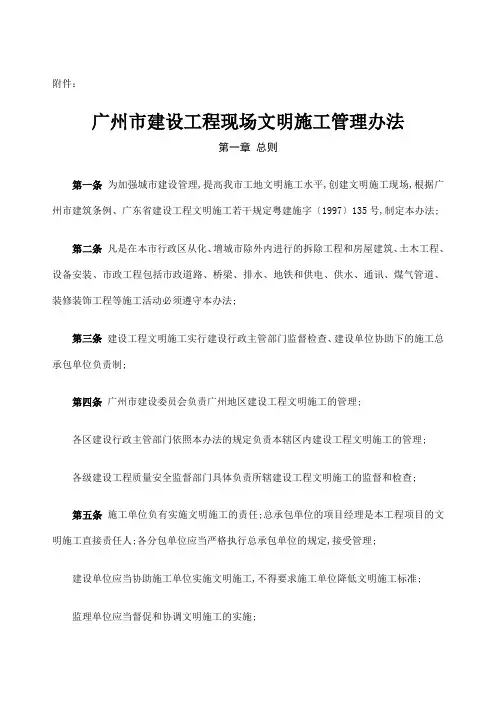 附件：

广州市建设工程现场文明施工管理办法

第一章 总则

第一条 为加强城市建设管理，提高我市工地文明施工水平，创建文明施工现场，根据广州市建筑条例、广东省建设工程文明施工若干规定粤建施字〔1997〕135号，制定本办法；

第二条 凡是在本市行政区从化、增城市除外内进行的拆除工程和房屋建筑、土木工程、设备安装、市政工程包括市政道路、桥梁、排水、地铁和供电、供水、通讯、煤气管道、装修装饰工程等施工活动必须遵守本办法；

第三条 建设工程文明施工实行建设行政主管部门监督检查、建设单位协助下的施工总承包单位负责制；

第四条 广州市建设委员会负责广州地区建设工程文明施工的管理；

各区建设行政主管部门依照本办法的规定负责本辖区内建设工程文明施工的管理；

各级建设工程质量安全监督部门具体负责所辖建设工程文明施工的监督和检查；

第五条 施工单位负有实施文明施工的责任；总承包单位的项目经理是本工程项目的文明施工直接责任人；各分包单位应当严格执行总承包单位的规定，接受管理；

建设单位应当协助施工单位实施文明施工，不得要求施工单位降低文明施工标准；

监理单位应当督促和协调文明施工的实施；